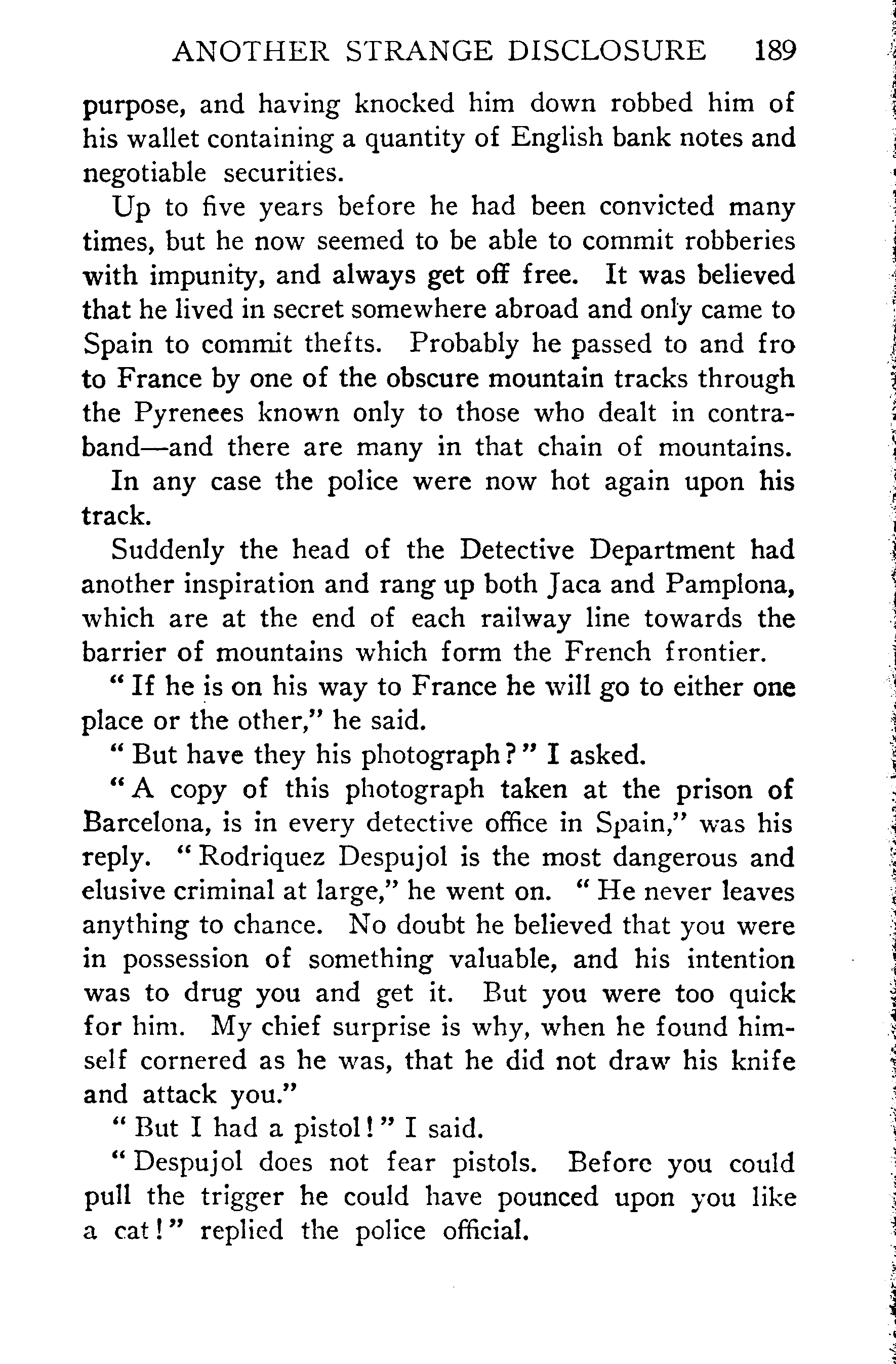 ANOTHER STRANGE DISCLOSURE 189

purpose, and having knocked him down robbed him of his wallet containing a quantity of English bank notes and negotiable securities.

Up to five years before he had been convicted many times, but he now seemed to be able to commit robberies with impunity, and always get off free. It was believed that he lived in secret somewhere abroad and only came to Spain to commit thefts. Probably he passed to and fro to France by one of the obscure mountain tracks through the Pyrenees known only to those who dealt in contraband—and there are many in that chain of mountains.

In any case the police were now hot again upon his track.

Suddenly the head of the Detective Department had another inspiration and rang up both Jaca and Pamplona, which are at the end of each railway line towards the barrier of mountains which form the French frontier.

"If he is on his way to France he will go to either one place or the other," he said.

"But have they his photograph?" I asked.

"A copy of this photograph taken at the prison of Barcelona, is in every detective office in Spain," was his reply. "Rodriquez Despujol is the most dangerous and elusive criminal at large," he went on. "He never leaves anything to chance. No doubt he believed that you were in possession of something valuable, and his intention was to drug you and get it. But you were too quick for him. My chief surprise is why, when he found himself cornered as he was, that he did not draw his knife and attack you."

"But I had a pistol!" I said.

"Despujol does not fear pistols. Before you could pull the trigger he could have pounced upon you like a cat!" replied the police official.